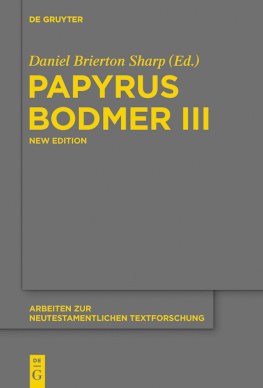 DE GRUYTER

Daniel Brierton Sharp (Ed.)

PAPYRUS BODMER III

NEW EDITION

ARBEITEN ZUR NEUTESTAMENTLICHEN TEXTFORSCHUNG

DE G